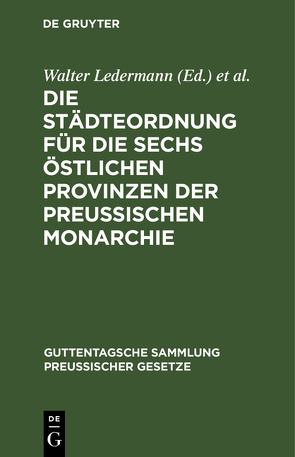 DE GRUYTER

Walter Ledermann (Ed.) et al.

DIE STÄDTEORDNUNG FÜR DIE SECHS ÖSTLICHEN PROVINZEN DER PREUSSISCHEN MONARCHIE

GUTTENTAGSCHE SAMMLUNG PREUSSISCHER GESETZE

DE
G